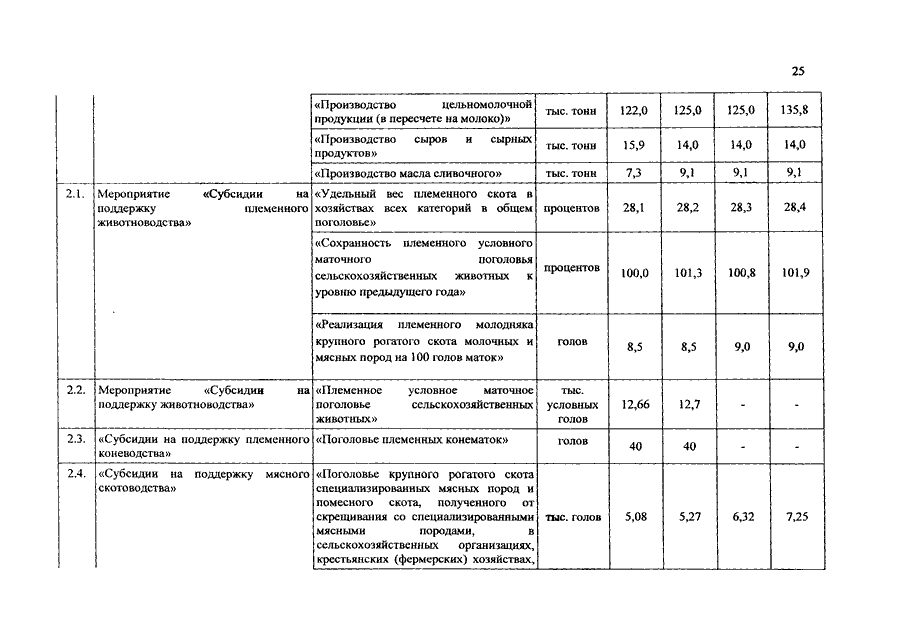 25

|  |  | «Производство цельномолочной продукции (в пересчете на молоко)» | тыс. тонн | 122,0 | 125,0 | 125,0 | 135,8 |
|---|---|---|---|---|---|---|---|
|  |  | «Производство сыров и сырных продуктов» | тыс. тонн | 15,9 | 14,0 | 14,0 | 14,0 |
|  |  | «Производство масла сливочного» | тыс. тонн | 7,3 | 9,1 | 9,1 | 9,1 |
| 2.1. | Мероприятие «Субсидии на поддержку племенного животноводства» | «Удельный вес племенного скота в хозяйствах всех категорий в общем поголовье» | процентов | 28,1 | 28,2 | 28,3 | 28,4 |
|  |  | «Сохранность племенного условного маточного поголовья сельскохозяйственных животных к уровню предыдущего года» | процентов | 100,0 | 101,3 | 100,8 | 101,9 |
|  |  | «Реализация племенного молодняка крупного рогатого скота молочных и мясных пород на 100 голов маток» | голов | 8,5 | 8,5 | 9,0 | 9,0 |
| 2.2. | Мероприятие «Субсидии на поддержку животноводства» | «Племенное условное маточное поголовье сельскохозяйственных животных» | тыс. условных голов | 12,66 | 12,7 | - | - |
| 2.3. | «Субсидии на поддержку племенного коневодства» | «Поголовье племенных конематок» | голов | 40 | 40 | - | - |
| 2.4. | «Субсидии на поддержку мясного скотоводства» | «Поголовье крупного рогатого скота специализированных мясных пород и помесного скота, полученного от скрещивания со специализированными мясными породами, в сельскохозяйственных организациях, крестьянских (фермерских) хозяйствах, | тыс. голов | 5,08 | 5,27 | 6,32 | 7,25 |